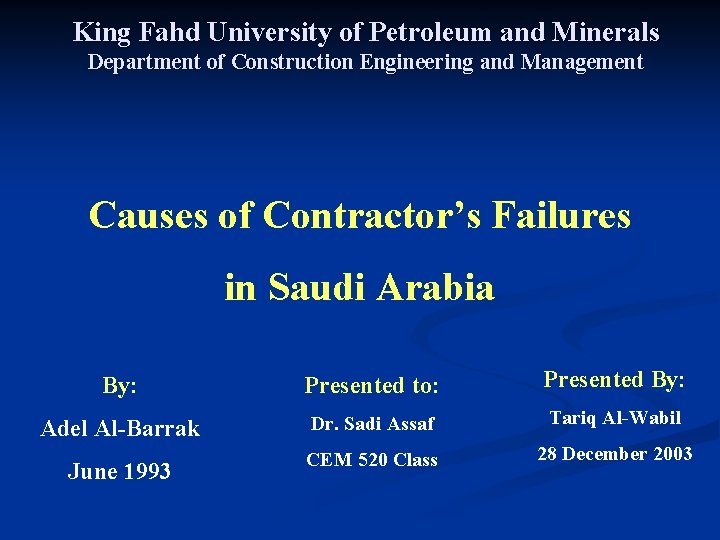 King Fahd University of Petroleum and Minerals
Department of Construction Engineering and Management

Causes of Contractor's Failures in Saudi Arabia

By:
Adel Al-Barrak
June 1993

Presented to:
Dr. Sadi Assaf
CEM 520 Class

Presented By:
Tariq Al-Wabil
28 December 2003